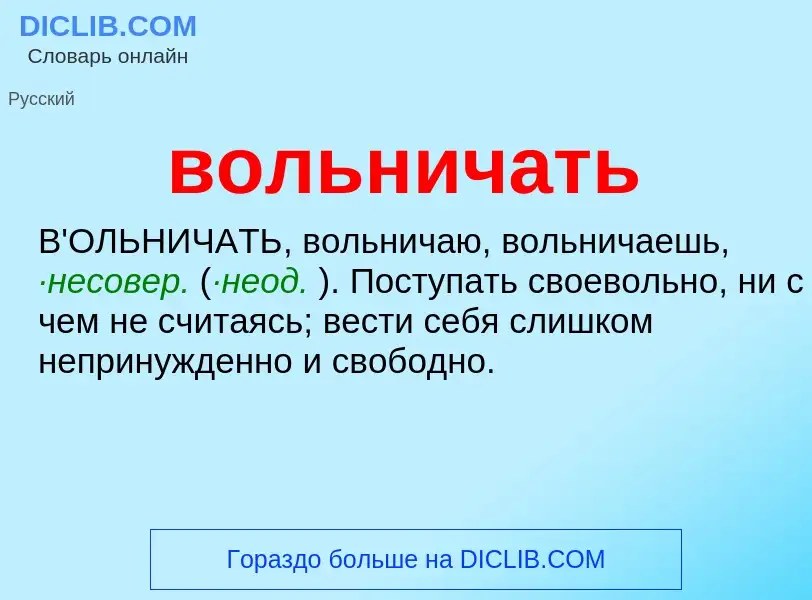 DICLIB.COM
Словарь онлайн

Русский

вольничать

В'ОЛЬНИЧАТЬ, вольничаю, вольничаешь, ·несовер. (·неод. ). Поступать своевольно, ни с чем не считаясь; вести себя слишком непринужденно и свободно.

Гораздо больше на DICLIB.COM